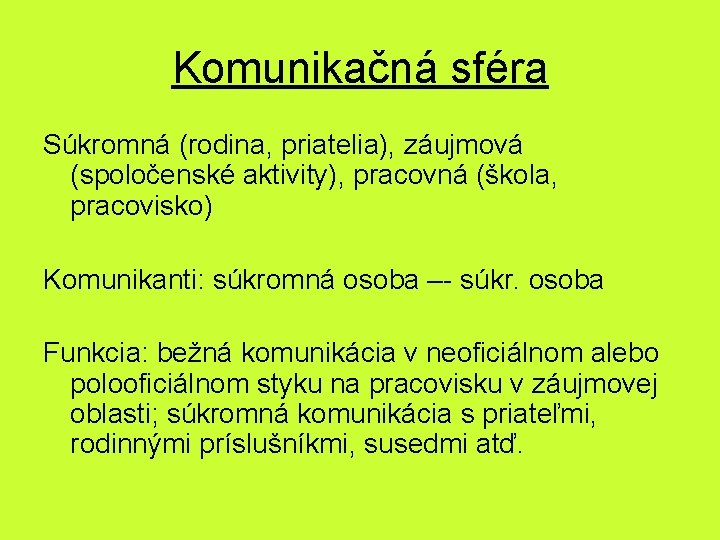 Komunikačná sféra

Súkromná (rodina, priatelia), záujmová (spoločenské aktivity), pracovná (škola, pracovisko)

Komunikanti: súkromná osoba –- súkr. osoba

Funkcia: bežná komunikácia v neoficiálnom alebo polooficiálnom styku na pracovisku v záujmovej oblasti; súkromná komunikácia s priateľmi, rodinnými príslušníkmi, susedmi atď.